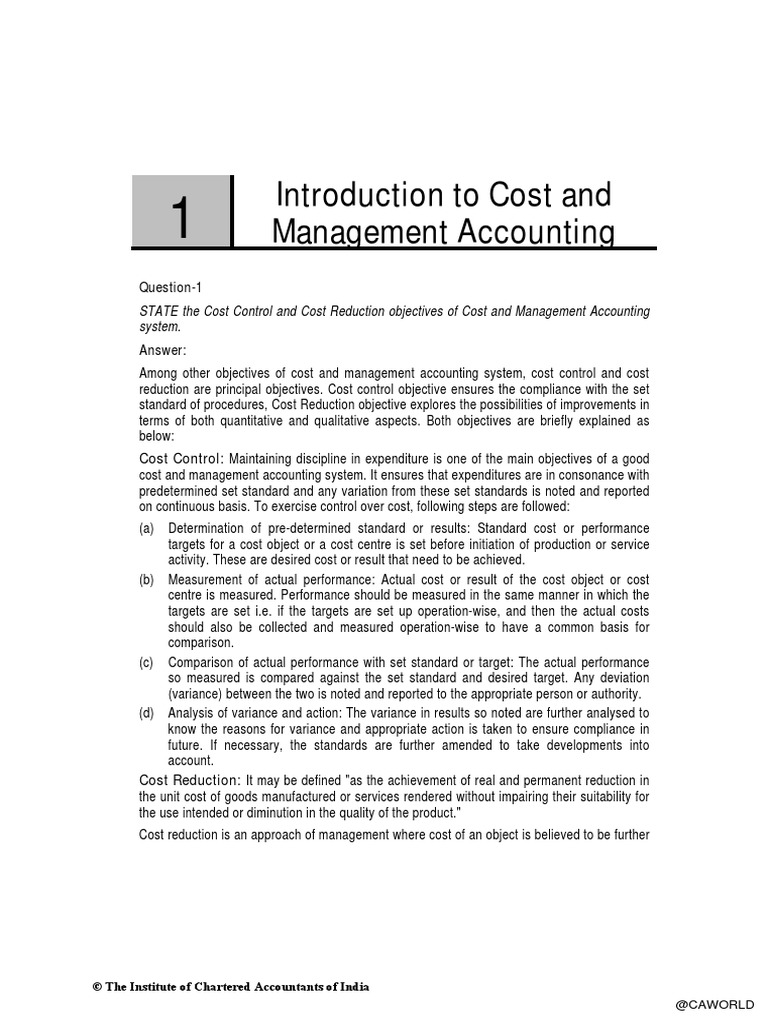 1

Introduction to Cost and Management Accounting

Question-1

STATE the Cost Control and Cost Reduction objectives of Cost and Management Accounting system.

Answer:

Among other objectives of cost and management accounting system, cost control and cost reduction are principal objectives. Cost control objective ensures the compliance with the set standard of procedures, Cost Reduction objective explores the possibilities of improvements in terms of both quantitative and qualitative aspects. Both objectives are briefly explained as below:

Cost Control: Maintaining discipline in expenditure is one of the main objectives of a good cost and management accounting system. It ensures that expenditures are in consonance with predetermined set standard and any variation from these set standards is noted and reported on continuous basis. To exercise control over cost, following steps are followed:

(a) Determination of pre-determined standard or results: Standard cost or performance targets for a cost object or a cost centre is set before initiation of production or service activity. These are desired cost or result that need to be achieved.

(b) Measurement of actual performance: Actual cost or result of the cost object or cost centre is measured. Performance should be measured in the same manner in which the targets are set i.e. if the targets are set up operation-wise, and then the actual costs should also be collected and measured operation-wise to have a common basis for comparison.

(c) Comparison of actual performance with set standard or target: The actual performance so measured is compared against the set standard and desired target. Any deviation (variance) between the two is noted and reported to the appropriate person or authority.

(d) Analysis of variance and action: The variance in results so noted are further analysed to know the reasons for variance and appropriate action is taken to ensure compliance in future. If necessary, the standards are further amended to take developments into account.

Cost Reduction: It may be defined "as the achievement of real and permanent reduction in the unit cost of goods manufactured or services rendered without impairing their suitability for the use intended or diminution in the quality of the product."

Cost reduction is an approach of management where cost of an object is believed to be further

© The Institute of Chartered Accountants of India

@CAWORLD